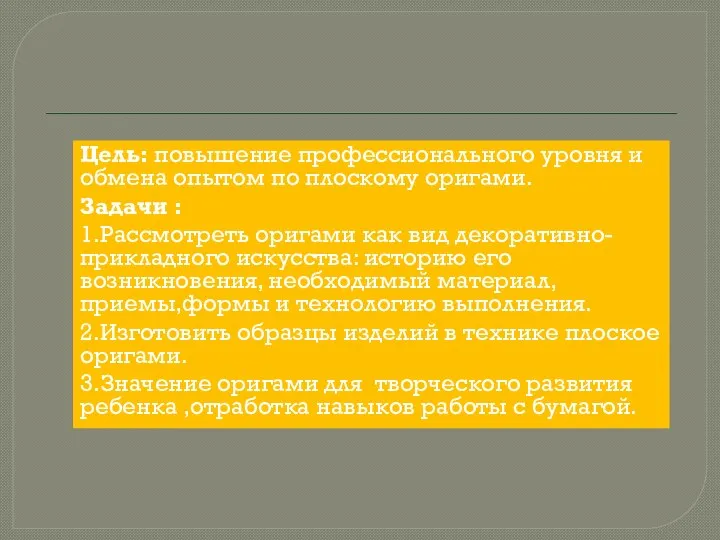 Цель: повышение профессионального уровня и обмена опытом по плоскому оригами.

Задачи :

1.Рассмотреть оригами как вид декоративно-прикладного искусства: историю его возникновения, необходимый материал, приемы,формы и технологию выполнения.

2.Изготовить образцы изделий в технике плоское оригами.

3.Значение оригами для творческого развития ребенка ,отработка навыков работы с бумагой.